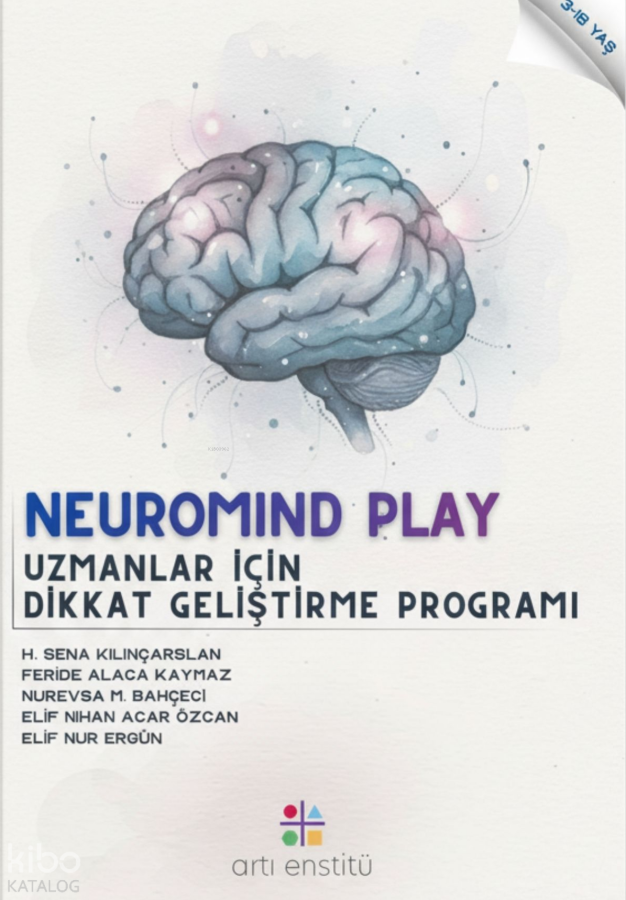 3-18 YAŞ

NEUROMIND PLAY

UZMANLAR İÇİN
DİKKAT GELİŞTİRME PROGRAMI

H. SENA KILINÇARSLAN
FERİDE ALACA KAYMAZ
NUREVSA M. BAHÇECİ
ELİF NİHAN ACAR ÖZCAN
ELİF NUR ERGÜN

artı enstitü

kibo
KATALOG